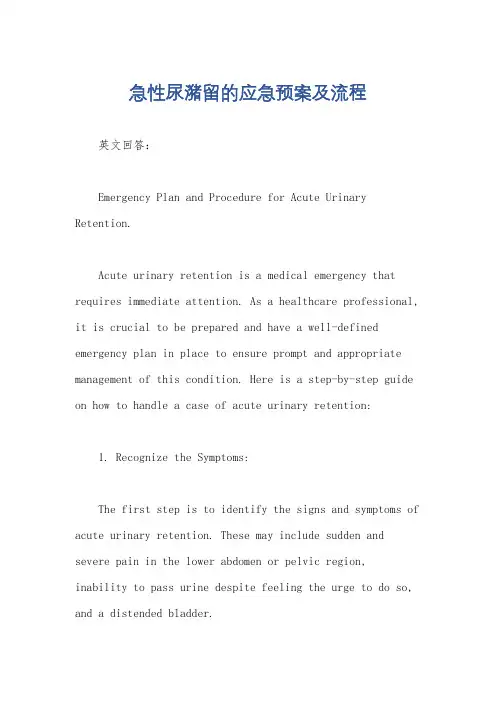 急性尿潴留的应急预案及流程

英文回答：

Emergency Plan and Procedure for Acute Urinary Retention.

Acute urinary retention is a medical emergency that requires immediate attention. As a healthcare professional, it is crucial to be prepared and have a well-defined emergency plan in place to ensure prompt and appropriate management of this condition. Here is a step-by-step guide on how to handle a case of acute urinary retention:

1. Recognize the Symptoms:

The first step is to identify the signs and symptoms of acute urinary retention. These may include sudden and severe pain in the lower abdomen or pelvic region, inability to pass urine despite feeling the urge to do so, and a distended bladder.